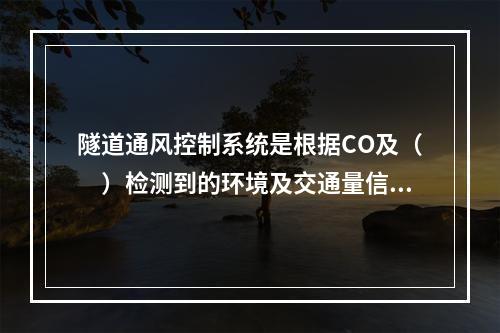 隧道通风控制系统是根据CO及（ ）检测到的环境及交通量信...